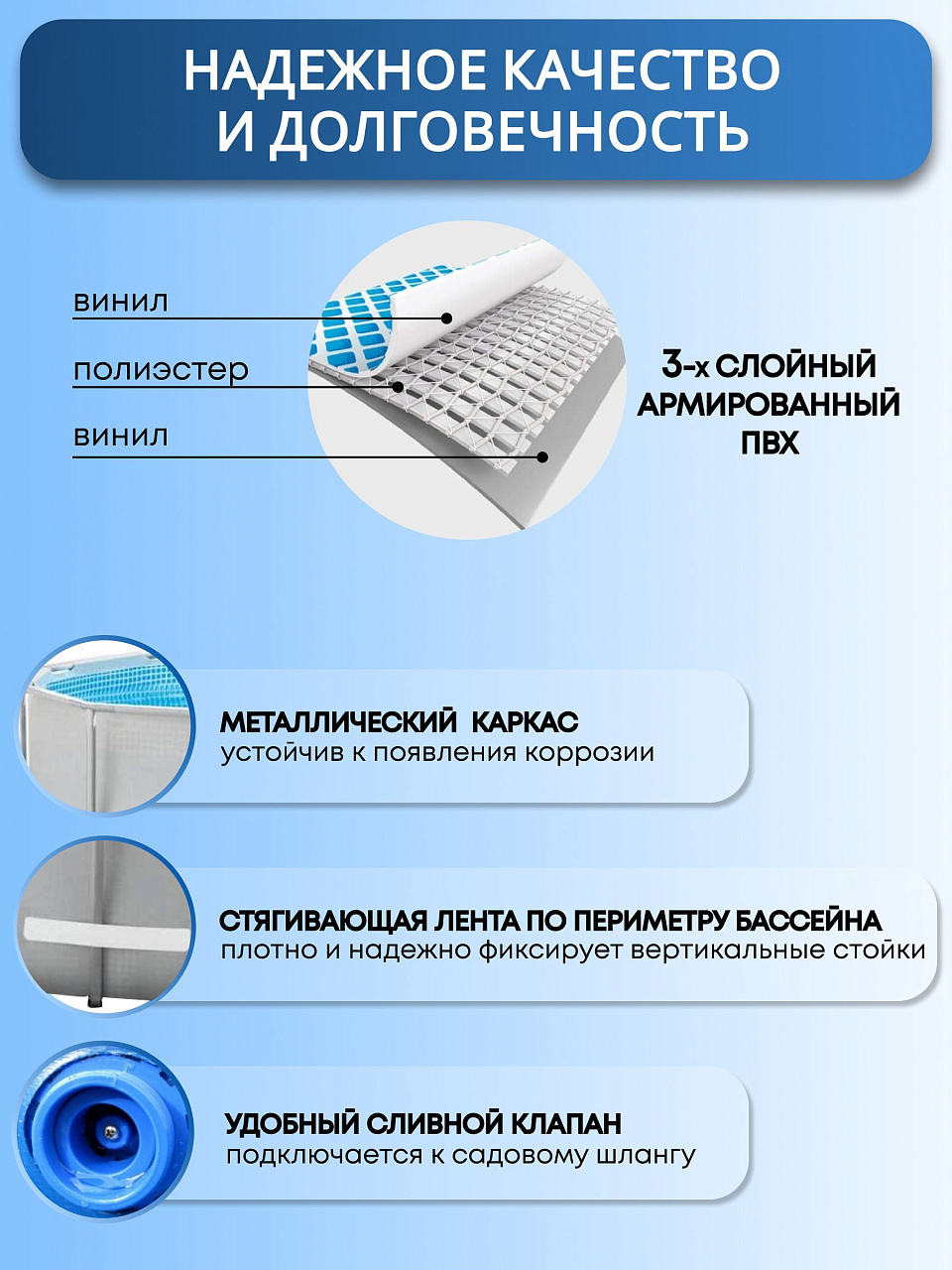 НАДЕЖНОЕ КАЧЕСТВО
И ДОЛГОВЕЧНОСТЬ

винил

полиэстер

винил

3-х СЛОЙНЫЙ
АРМИРОВАННЫЙ
ПВХ

МЕТАЛЛИЧЕСКИЙ КАРКАС
устойчив к появления коррозии

СТЯГИВАЮЩАЯ ЛЕНТА ПО ПЕРИМЕТРУ БАССЕЙНА
плотно и надежно фиксирует вертикальные стойки

УДОБНЫЙ СЛИВНОЙ КЛАПАН
подключается к садовому шлангу